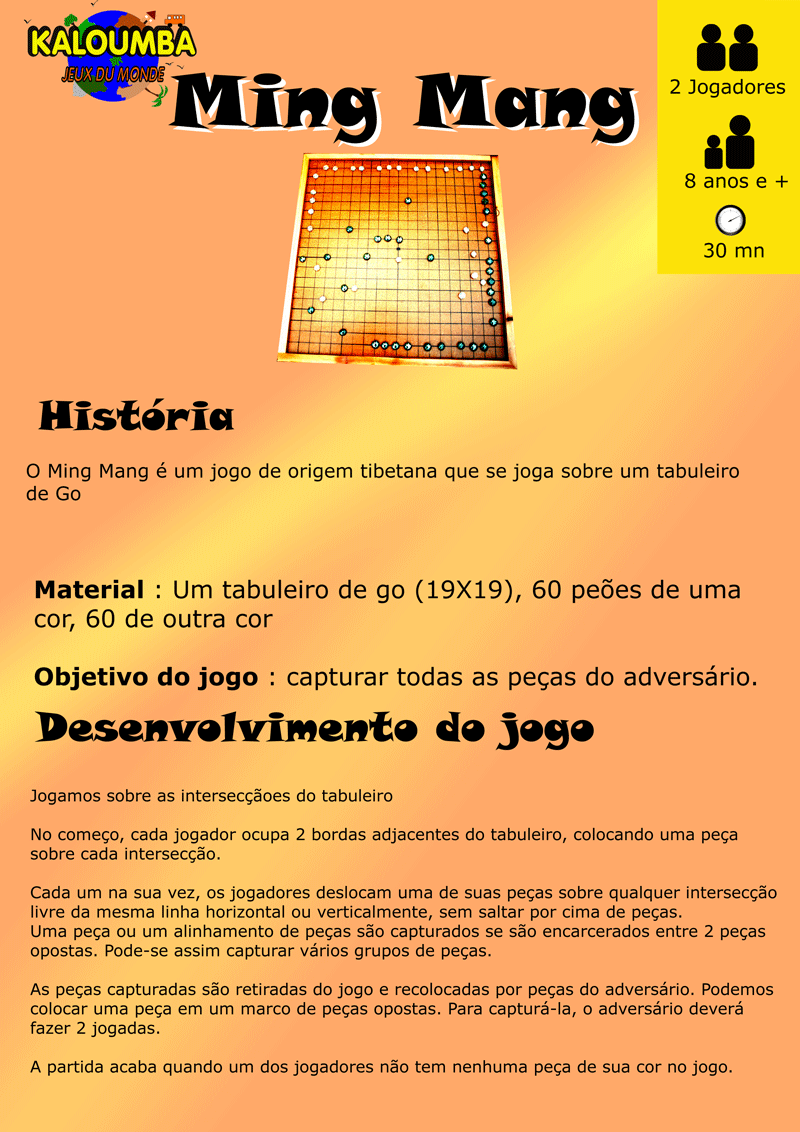 KALOUMBA
JEUX DU MONDE

Ming Mang

2 Jogadores

8 anos e +

30 mn

História

O Ming Mang é um jogo de origem tibetana que se joga sobre um tabuleiro de Go

**Material** : Um tabuleiro de go (19X19), 60 peões de uma cor, 60 de outra cor

**Objetivo do jogo** : capturar todas as peças do adversário.

Desenvolvimento do jogo

Jogamos sobre as intersecçãoes do tabuleiro

No começo, cada jogador ocupa 2 bordas adjacentes do tabuleiro, colocando uma peça sobre cada intersecção.

Cada um na sua vez, os jogadores deslocam uma de suas peças sobre qualquer intersecção livre da mesma linha horizontal ou verticalmente, sem saltar por cima de peças.
Uma peça ou um alinhamento de peças são capturados se são encarcerados entre 2 peças opostas. Pode-se assim capturar vários grupos de peças.

As peças capturadas são retiradas do jogo e recolocadas por peças do adversário. Podemos colocar uma peça em um marco de peças opostas. Para capturá-la, o adversário deverá fazer 2 jogadas.

A partida acaba quando um dos jogadores não tem nenhuma peça de sua cor no jogo.